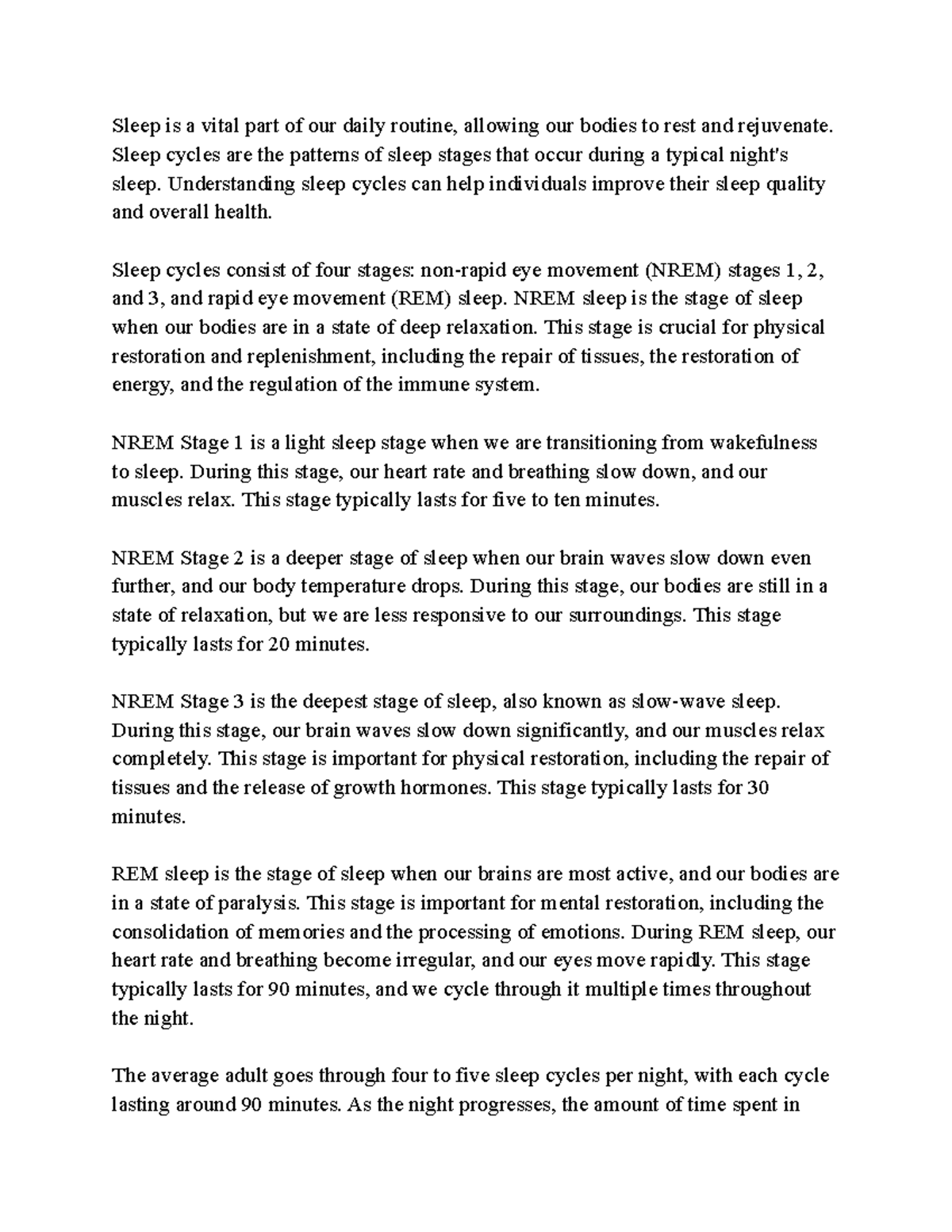 Sleep is a vital part of our daily routine, allowing our bodies to rest and rejuvenate. Sleep cycles are the patterns of sleep stages that occur during a typical night's sleep. Understanding sleep cycles can help individuals improve their sleep quality and overall health.

Sleep cycles consist of four stages: non-rapid eye movement (NREM) stages 1, 2, and 3, and rapid eye movement (REM) sleep. NREM sleep is the stage of sleep when our bodies are in a state of deep relaxation. This stage is crucial for physical restoration and replenishment, including the repair of tissues, the restoration of energy, and the regulation of the immune system.

NREM Stage 1 is a light sleep stage when we are transitioning from wakefulness to sleep. During this stage, our heart rate and breathing slow down, and our muscles relax. This stage typically lasts for five to ten minutes.

NREM Stage 2 is a deeper stage of sleep when our brain waves slow down even further, and our body temperature drops. During this stage, our bodies are still in a state of relaxation, but we are less responsive to our surroundings. This stage typically lasts for 20 minutes.

NREM Stage 3 is the deepest stage of sleep, also known as slow-wave sleep. During this stage, our brain waves slow down significantly, and our muscles relax completely. This stage is important for physical restoration, including the repair of tissues and the release of growth hormones. This stage typically lasts for 30 minutes.

REM sleep is the stage of sleep when our brains are most active, and our bodies are in a state of paralysis. This stage is important for mental restoration, including the consolidation of memories and the processing of emotions. During REM sleep, our heart rate and breathing become irregular, and our eyes move rapidly. This stage typically lasts for 90 minutes, and we cycle through it multiple times throughout the night.

The average adult goes through four to five sleep cycles per night, with each cycle lasting around 90 minutes. As the night progresses, the amount of time spent in